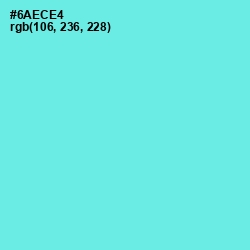 #6AECE4
rgb(106, 236, 228)